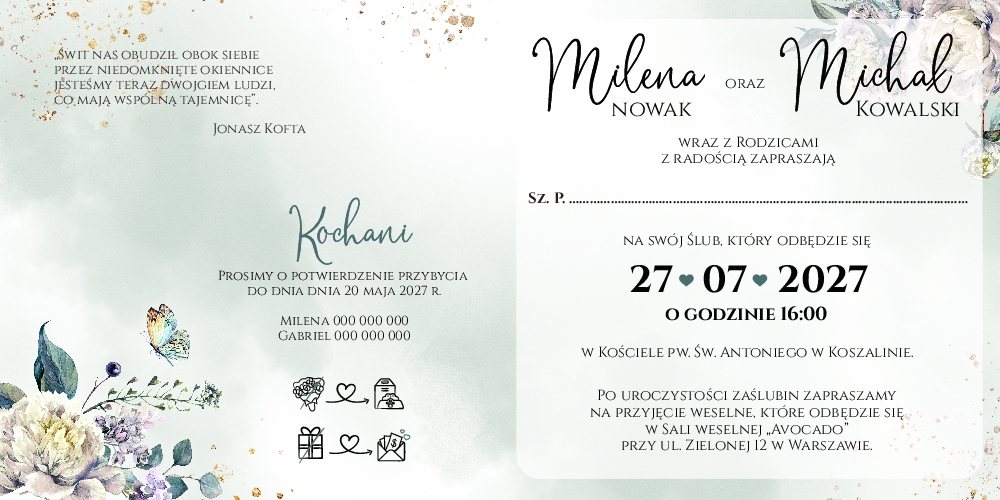 „Świt nas obudził obok siebie
przez niedomknięte okiennice
jesteśmy teraz dwojgiem ludzi,
co mają wspólną tajemnicę".

Jonasz Kofta

Kochani

Prosimy o potwierdzenie przybycia
do dnia dnia 20 maja 2027 r.

Milena 000 000 000
Gabriel 000 000 000

Milena
Nowak

oraz

Michał
Kowalski

wraz z Rodzicami
z radością zapraszają

Sz. P. ____

na swój Ślub, który odbędzie się

27 07 2027

o godzinie 16:00

w Kościele pw. Św. Antoniego w Koszalinie.

Po uroczystości zaślubin zapraszamy
na przyjęcie weselne, które odbędzie się
w Sali weselnej „Avocado"
przy ul. Zielonej 12 w Warszawie.